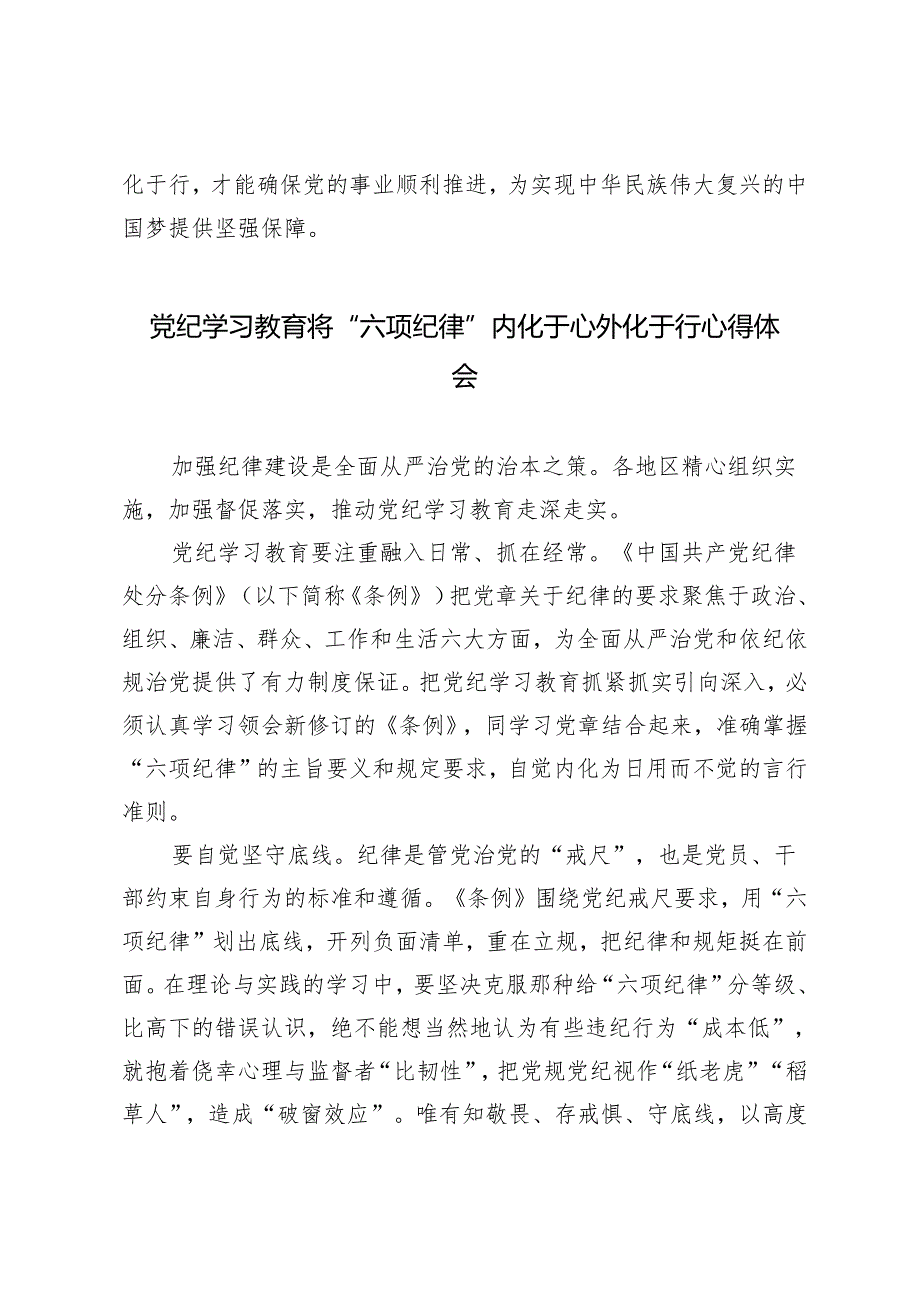 化于行，才能确保党的事业顺利推进，为实现中华民族伟大复兴的中国梦提供坚强保障。

党纪学习教育将“六项纪律”内化于心外化于行心得体会

加强纪律建设是全面从严治党的治本之策。各地区精心组织实施，加强督促落实，推动党纪学习教育走深走实。

党纪学习教育要注重融入日常、抓在经常。《中国共产党纪律处分条例》（以下简称《条例》）把党章关于纪律的要求聚焦于政治、组织、廉洁、群众、工作和生活六大方面，为全面从严治党和依纪依规治党提供了有力制度保证。把党纪学习教育抓紧抓实引向深入，必须认真学习领会新修订的《条例》，同学习党章结合起来，准确掌握“六项纪律”的主旨要义和规定要求，自觉内化为日用而不觉的言行准则。

要自觉坚守底线。纪律是管党治党的“戒尺”，也是党员、干部约束自身行为的标准和遵循。《条例》围绕党纪戒尺要求，用“六项纪律”划出底线，开列负面清单，重在立规，把纪律和规矩挺在前面。在理论与实践的学习中，要坚决克服那种给“六项纪律”分等级、比高下的错误认识，绝不能想当然地认为有些违纪行为“成本低”，就抱着侥幸心理与监督者“比韧性”，把党规党纪视作“纸老虎”“稻草人”，造成“破窗效应”。唯有知敬畏、存戒惧、守底线，以高度